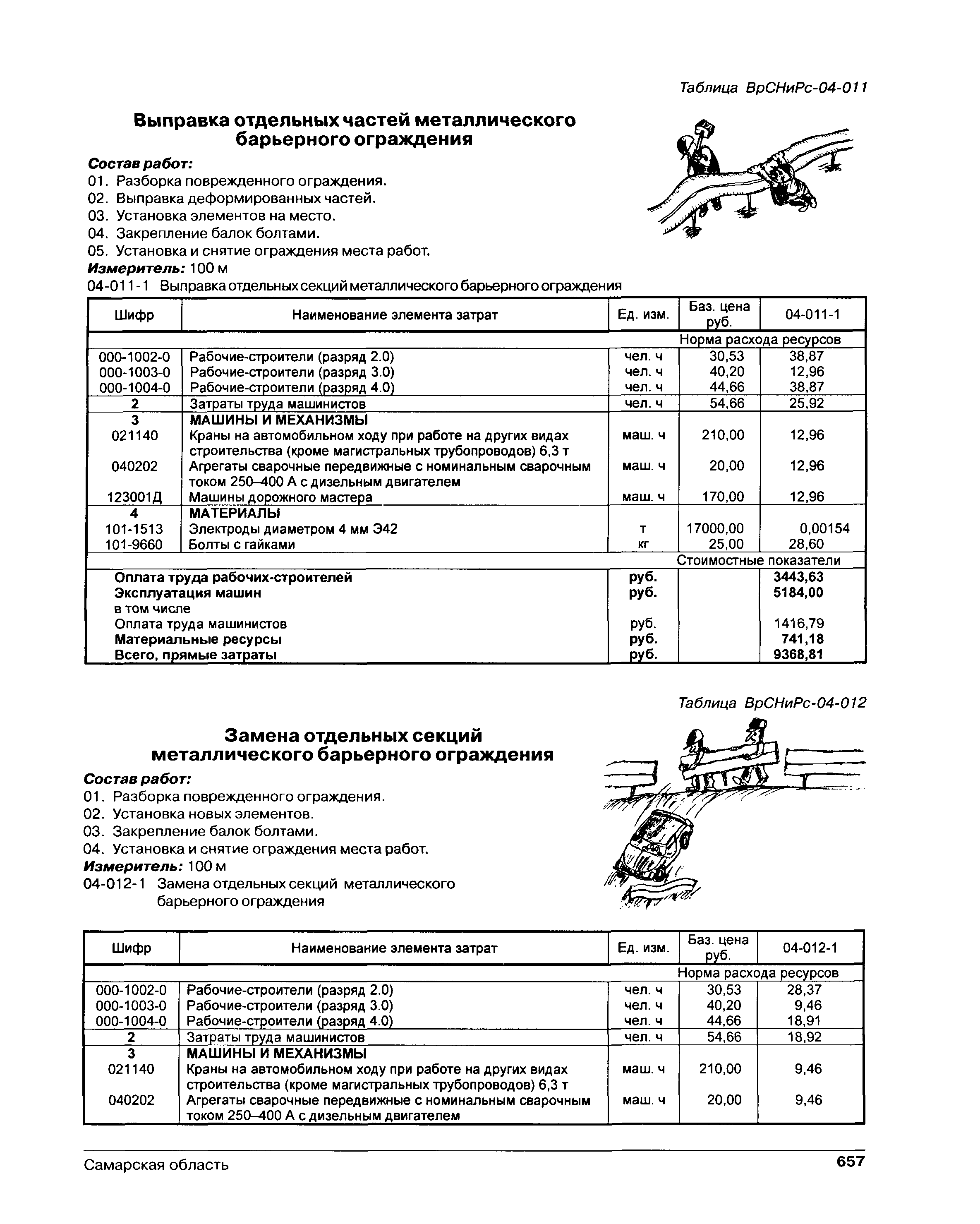 Таблица ВрСНиРс-04-011

Выправка отдельных частей металлического барьерного ограждения

Состав работ:
01. Разборка поврежденного ограждения.
02. Выправка деформированных частей.
03. Установка элементов на место.
04. Закрепление балок болтами.
05. Установка и снятие ограждения места работ.
Измеритель: 100 м
04-011-1 Выправка отдельных секций металлического барьерного ограждения

| Шифр | Наименование элемента затрат | Ед. изм. | Баз. цена руб. | 04-011-1 |
|---|---|---|---|---|
| | | | Норма расхода ресурсов | |
| 000-1002-0 | Рабочие-строители (разряд 2.0) | чел. ч | 30,53 | 38,87 |
| 000-1003-0 | Рабочие-строители (разряд 3.0) | чел. ч | 40,20 | 12,96 |
| 000-1004-0 | Рабочие-строители (разряд 4.0) | чел. ч | 44,66 | 38,87 |
| 2 | Затраты труда машинистов | чел. ч | 54,66 | 25,92 |
| 3 | МАШИНЫ И МЕХАНИЗМЫ | | | |
| 021140 | Краны на автомобильном ходу при работе на других видах строительства (кроме магистральных трубопроводов) 6,3 т | маш. ч | 210,00 | 12,96 |
| 040202 | Агрегаты сварочные передвижные с номинальным сварочным током 250–400 А с дизельным двигателем | маш. ч | 20,00 | 12,96 |
| 123001Д | Машины дорожного мастера | маш. ч | 170,00 | 12,96 |
| 4 | МАТЕРИАЛЫ | | | |
| 101-1513 | Электроды диаметром 4 мм Э42 | т | 17000,00 | 0,00154 |
| 101-9660 | Болты с гайками | кг | 25,00 | 28,60 |
| | | | Стоимостные показатели | |
| | Оплата труда рабочих-строителей | руб. | | 3443,63 |
| | Эксплуатация машин | руб. | | 5184,00 |
| | в том числе | | | |
| | Оплата труда машинистов | руб. | | 1416,79 |
| | Материальные ресурсы | руб. | | 741,18 |
| | Всего, прямые затраты | руб. | | 9368,81 |

Таблица ВрСНиРс-04-012

Замена отдельных секций металлического барьерного ограждения

Состав работ:
01. Разборка поврежденного ограждения.
02. Установка новых элементов.
03. Закрепление балок болтами.
04. Установка и снятие ограждения места работ.
Измеритель: 100 м
04-012-1 Замена отдельных секций металлического барьерного ограждения

| Шифр | Наименование элемента затрат | Ед. изм. | Баз. цена руб. | 04-012-1 |
|---|---|---|---|---|
| | | | Норма расхода ресурсов | |
| 000-1002-0 | Рабочие-строители (разряд 2.0) | чел. ч | 30,53 | 28,37 |
| 000-1003-0 | Рабочие-строители (разряд 3.0) | чел. ч | 40,20 | 9,46 |
| 000-1004-0 | Рабочие-строители (разряд 4.0) | чел. ч | 44,66 | 18,91 |
| 2 | Затраты труда машинистов | чел. ч | 54,66 | 18,92 |
| 3 | МАШИНЫ И МЕХАНИЗМЫ | | | |
| 021140 | Краны на автомобильном ходу при работе на других видах строительства (кроме магистральных трубопроводов) 6,3 т | маш. ч | 210,00 | 9,46 |
| 040202 | Агрегаты сварочные передвижные с номинальным сварочным током 250–400 А с дизельным двигателем | маш. ч | 20,00 | 9,46 |

Самарская область 657